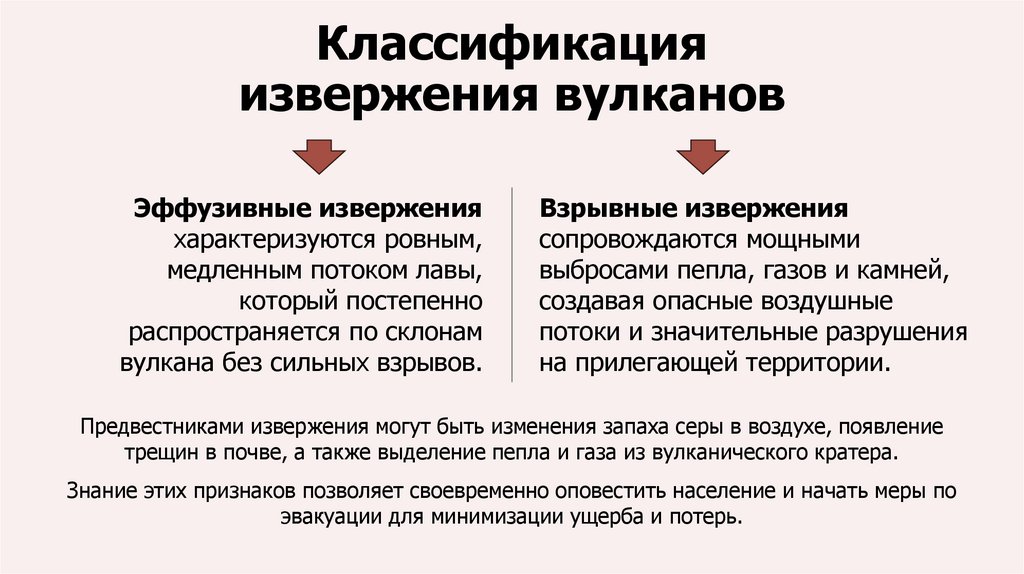 Классификация извержения вулканов

Эффузивные извержения характеризуются ровным, медленным потоком лавы, который постепенно распространяется по склонам вулкана без сильных взрывов.

Взрывные извержения сопровождаются мощными выбросами пепла, газов и камней, создавая опасные воздушные потоки и значительные разрушения на прилегающей территории.

Предвестниками извержения могут быть изменения запаха серы в воздухе, появление трещин в почве, а также выделение пепла и газа из вулканического кратера.

Знание этих признаков позволяет своевременно оповестить население и начать меры по эвакуации для минимизации ущерба и потерь.